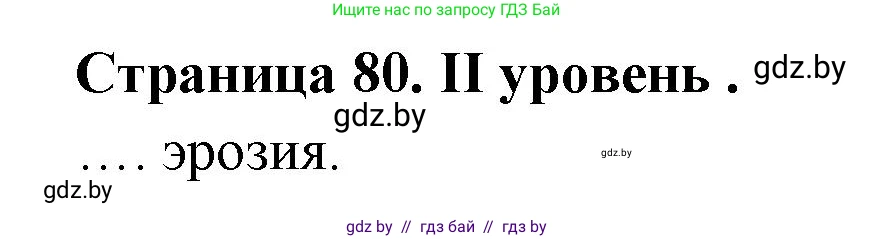 Ищите нас по запросу ГДЗ Бай

Страница 80. II уровень . gdz.by

gdz.by

.... эрозия. gdz.by

gdz.by

gdz by // гдз бай // гдз by